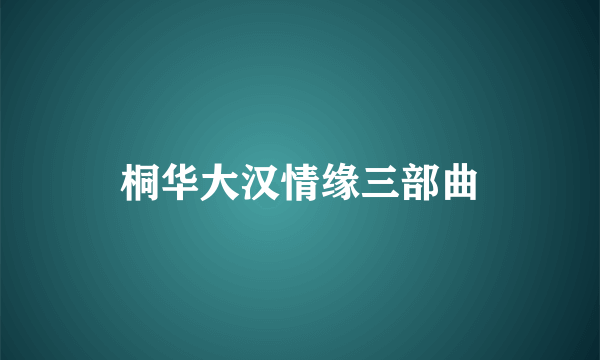 桐华大汉情缘三部曲